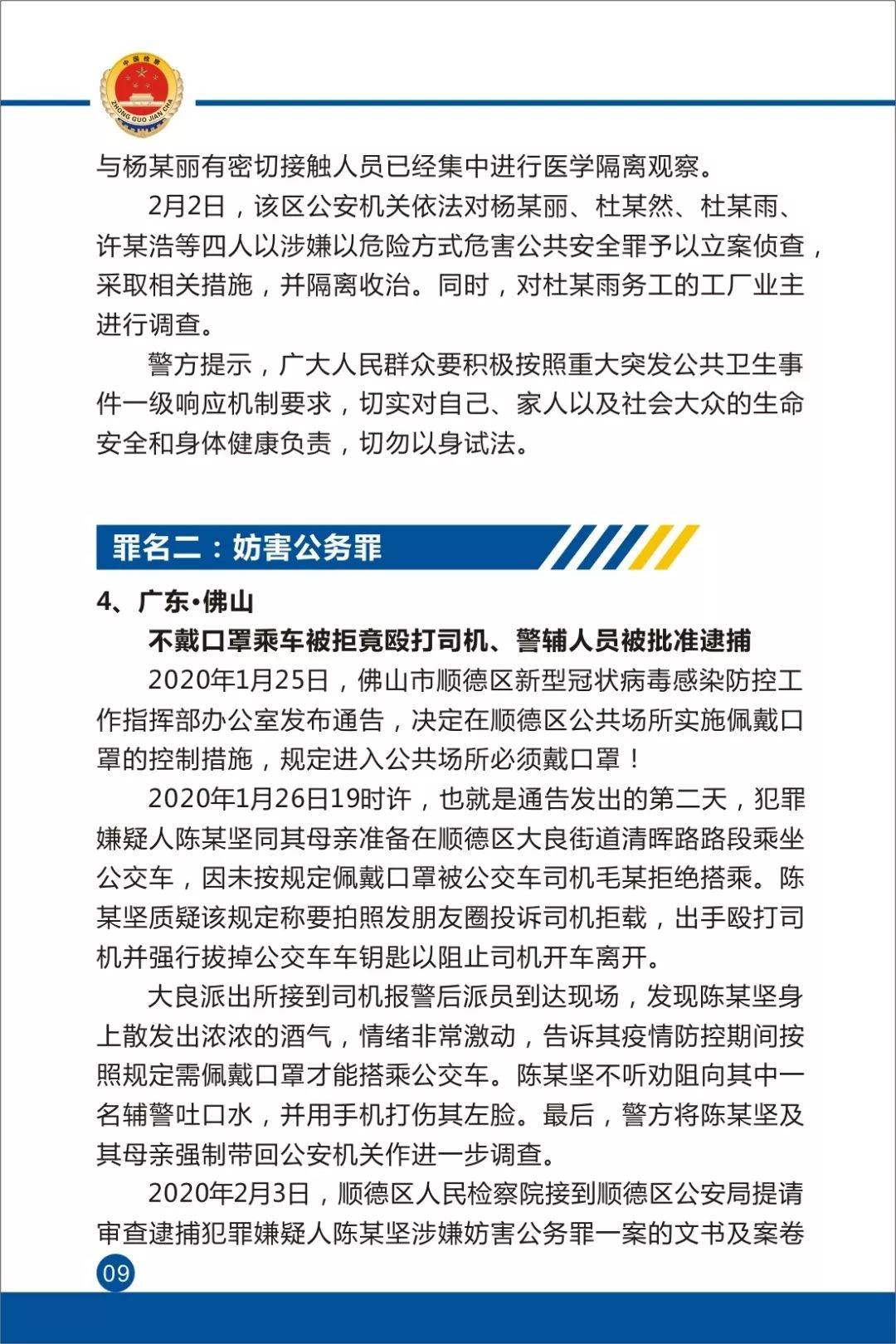 中国检察
ZHONG GUO JIAN CHA

与杨某丽有密切接触人员已经集中进行医学隔离观察。

2月2日，该区公安机关依法对杨某丽、杜某然、杜某雨、许某浩等四人以涉嫌以危险方式危害公共安全罪予以立案侦查，采取相关措施，并隔离收治。同时，对杜某雨务工的工厂业主进行调查。

警方提示，广大人民群众要积极按照重大突发公共卫生事件一级响应机制要求，切实对自己、家人以及社会大众的生命安全和身体健康负责，切勿以身试法。

罪名二：妨害公务罪

4、广东·佛山

不戴口罩乘车被拒竟殴打司机、警辅人员被批准逮捕

2020年1月25日，佛山市顺德区新型冠状病毒感染防控工作指挥部办公室发布通告，决定在顺德区公共场所实施佩戴口罩的控制措施，规定进入公共场所必须戴口罩！

2020年1月26日19时许，也就是通告发出的第二天，犯罪嫌疑人陈某坚同其母亲准备在顺德区大良街道清晖路路段乘坐公交车，因未按规定佩戴口罩被公交车司机毛某拒绝搭乘。陈某坚质疑该规定称要拍照发朋友圈投诉司机拒载，出手殴打司机并强行拔掉公交车车钥匙以阻止司机开车离开。

大良派出所接到司机报警后派员到达现场，发现陈某坚身上散发出浓浓的酒气，情绪非常激动，告诉其疫情防控期间按照规定需佩戴口罩才能搭乘公交车。陈某坚不听劝阻向其中一名辅警吐口水，并用手机打伤其左脸。最后，警方将陈某坚及其母亲强制带回公安机关作进一步调查。

2020年2月3日，顺德区人民检察院接到顺德区公安局提请审查逮捕犯罪嫌疑人陈某坚涉嫌妨害公务罪一案的文书及案卷

09